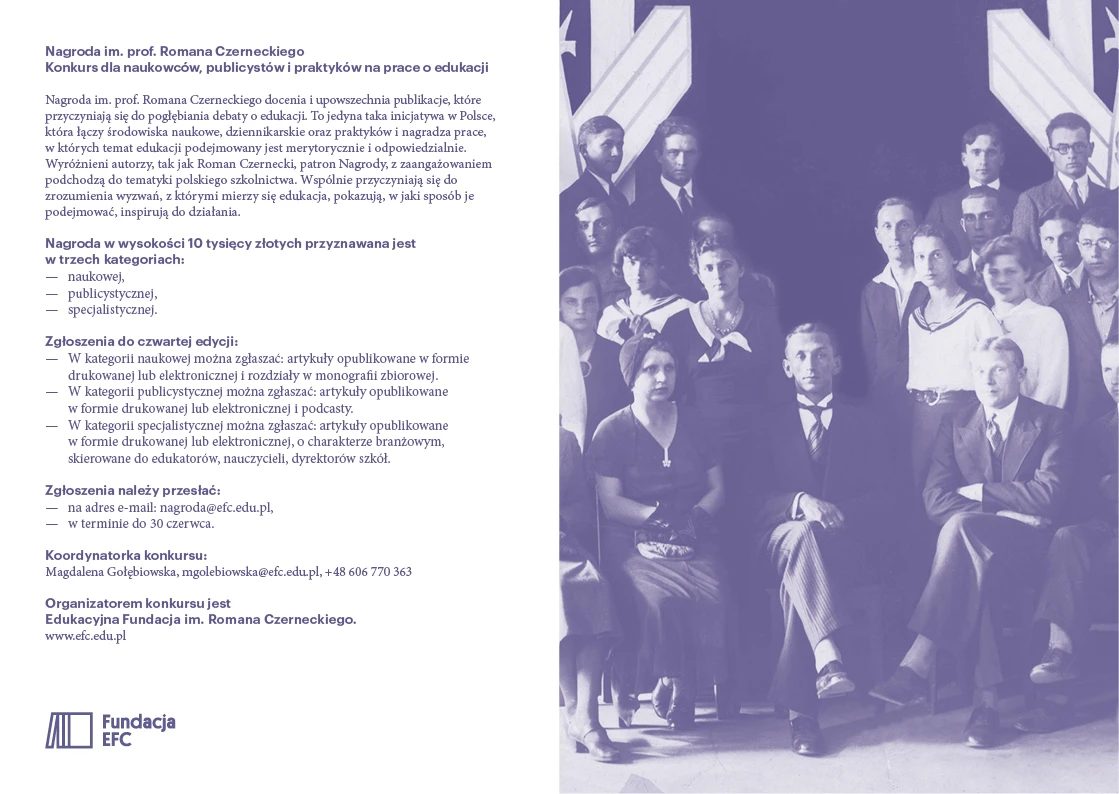 Nagroda im. prof. Romana Czerneckiego
Konkurs dla naukowców, publicystów i praktyków na prace o edukacji

Nagroda im. prof. Romana Czerneckiego docenia i upowszechnia publikacje, które przyczyniają się do pogłębiania debaty o edukacji. To jedyna taka inicjatywa w Polsce, która łączy środowiska naukowe, dziennikarskie oraz praktyków i nagradza prace, w których temat edukacji podejmowany jest merytorycznie i odpowiedzialnie. Wyróżnieni autorzy, tak jak Roman Czernecki, patron Nagrody, z zaangażowaniem podchodzą do tematyki polskiego szkolnictwa. Wspólnie przyczyniają się do zrozumienia wyzwań, z którymi mierzy się edukacja, pokazują, w jaki sposób je podejmować, inspirują do działania.

Nagroda w wysokości 10 tysięcy złotych przyznawana jest w trzech kategoriach:
— naukowej,
— publicystycznej,
— specjalistycznej.

Zgłoszenia do czwartej edycji:
— W kategorii naukowej można zgłaszać: artykuły opublikowane w formie drukowanej lub elektronicznej i rozdziały w monografii zbiorowej.
— W kategorii publicystycznej można zgłaszać: artykuły opublikowane w formie drukowanej lub elektronicznej i podcasty.
— W kategorii specjalistycznej można zgłaszać: artykuły opublikowane w formie drukowanej lub elektronicznej, o charakterze branżowym, skierowane do edukatorów, nauczycieli, dyrektorów szkół.

Zgłoszenia należy przesłać:
— na adres e-mail: nagroda@efc.edu.pl,
— w terminie do 30 czerwca.

Koordynatorka konkursu:
Magdalena Gołębiowska, mgolebiowska@efc.edu.pl, +48 606 770 363

Organizatorem konkursu jest
Edukacyjna Fundacja im. Romana Czerneckiego.
www.efc.edu.pl

Fundacja
EFC